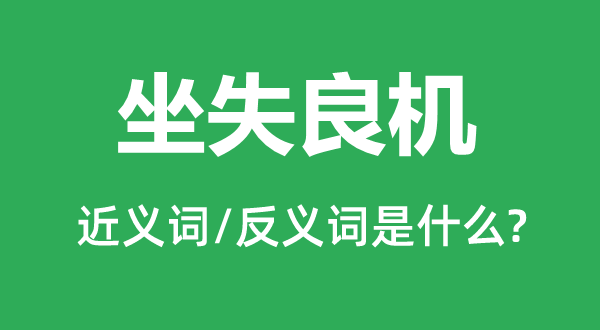 坐失良机

近义词/反义词是什么?